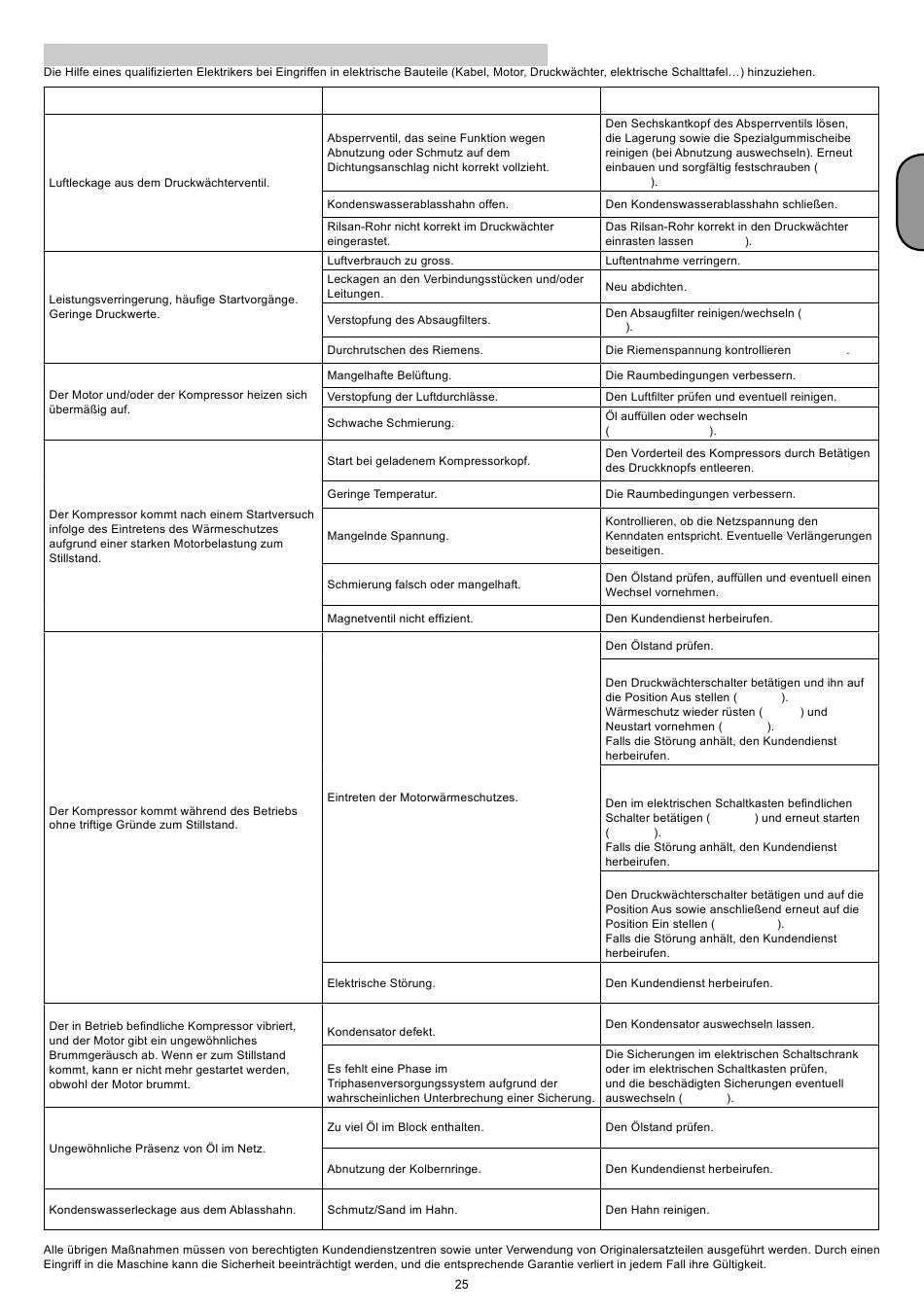 Die Hilfe eines qualifizierten Elektrikers bei Eingriffen in elektrische Bauteile (Kabel, Motor, Druckwächter, elektrische Schalttafel…) hinzuziehen.

| | | |
|---|---|---|
| Luftleckage aus dem Druckwächterventil. | Absperrventil, das seine Funktion wegen Abnutzung oder Schmutz auf dem Dichtungsanschlag nicht korrekt vollzieht. | Den Sechskantkopf des Absperrventils lösen, die Lagerung sowie die Spezialgummischeibe reinigen (bei Abnutzung auswechseln). Erneut einbauen und sorgfältig festschrauben ( ). |
| | Kondenswasserablasshahn offen. | Den Kondenswasserablasshahn schließen. |
| | Rilsan-Rohr nicht korrekt im Druckwächter eingerastet. | Das Rilsan-Rohr korrekt in den Druckwächter einrasten lassen ). |
| Leistungsverringerung, häufige Startvorgänge. Geringe Druckwerte. | Luftverbrauch zu gross. | Luftentnahme verringern. |
| | Leckagen an den Verbindungsstücken und/oder Leitungen. | Neu abdichten. |
| | Verstopfung des Absaugfilters. | Den Absaugfilter reinigen/wechseln ( ). |
| | Durchrutschen des Riemens. | Die Riemenspannung kontrollieren . |
| Der Motor und/oder der Kompressor heizen sich übermäßig auf. | Mangelhafte Belüftung. | Die Raumbedingungen verbessern. |
| | Verstopfung der Luftdurchlässe. | Den Luftfilter prüfen und eventuell reinigen. |
| | Schwache Schmierung. | Öl auffüllen oder wechseln ( ). |
| Der Kompressor kommt nach einem Startversuch infolge des Eintretens des Wärmeschutzes aufgrund einer starken Motorbelastung zum Stillstand. | Start bei geladenem Kompressorkopf. | Den Vorderteil des Kompressors durch Betätigen des Druckknopfs entleeren. |
| | Geringe Temperatur. | Die Raumbedingungen verbessern. |
| | Mangelnde Spannung. | Kontrollieren, ob die Netzspannung den Kenndaten entspricht. Eventuelle Verlängerungen beseitigen. |
| | Schmierung falsch oder mangelhaft. | Den Ölstand prüfen, auffüllen und eventuell einen Wechsel vornehmen. |
| | Magnetventil nicht effizient. | Den Kundendienst herbeirufen. |
| Der Kompressor kommt während des Betriebs ohne triftige Gründe zum Stillstand. | Eintreten der Motorwärmeschutzes. | Den Ölstand prüfen. |
| | | Den Druckwächterschalter betätigen und ihn auf die Position Aus stellen ( ). Wärmeschutz wieder rüsten ( ) und Neustart vornehmen ( ). Falls die Störung anhält, den Kundendienst herbeirufen. |
| | | Den im elektrischen Schaltkasten befindlichen Schalter betätigen ( ) und erneut starten ( ). Falls die Störung anhält, den Kundendienst herbeirufen. |
| | | Den Druckwächterschalter betätigen und auf die Position Aus sowie anschließend erneut auf die Position Ein stellen ( ). Falls die Störung anhält, den Kundendienst herbeirufen. |
| | Elektrische Störung. | Den Kundendienst herbeirufen. |
| Der in Betrieb befindliche Kompressor vibriert, und der Motor gibt ein ungewöhnliches Brummgeräusch ab. Wenn er zum Stillstand kommt, kann er nicht mehr gestartet werden, obwohl der Motor brummt. | Kondensator defekt. | Den Kondensator auswechseln lassen. |
| | Es fehlt eine Phase im Triphasenversorgungssystem aufgrund der wahrscheinlichen Unterbrechung einer Sicherung. | Die Sicherungen im elektrischen Schaltschrank oder im elektrischen Schaltkasten prüfen, und die beschädigten Sicherungen eventuell auswechseln ( ). |
| Ungewöhnliche Präsenz von Öl im Netz. | Zu viel Öl im Block enthalten. | Den Ölstand prüfen. |
| | Abnutzung der Kolbernringe. | Den Kundendienst herbeirufen. |
| Kondenswasserleckage aus dem Ablasshahn. | Schmutz/Sand im Hahn. | Den Hahn reinigen. |

Alle übrigen Maßnahmen müssen von berechtigten Kundendienstzentren sowie unter Verwendung von Originalersatzteilen ausgeführt werden. Durch einen Eingriff in die Maschine kann die Sicherheit beeinträchtigt werden, und die entsprechende Garantie verliert in jedem Fall ihre Gültigkeit.

25